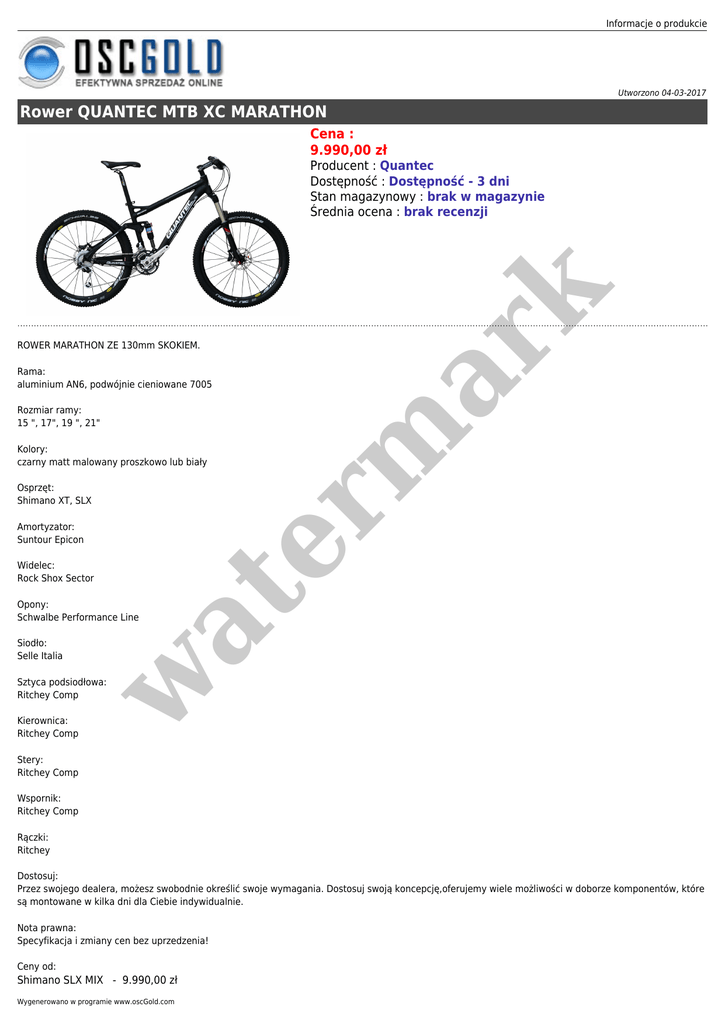 Informacje o produkcie

OSCGOLD
EFEKTYWNA SPRZEDAŻ ONLINE

Utworzono 04-03-2017

Rower QUANTEC MTB XC MARATHON

Cena :
9.990,00 zł
Producent : Quantec
Dostępność : Dostępność - 3 dni
Stan magazynowy : brak w magazynie
Średnia ocena : brak recenzji

ROWER MARATHON ZE 130mm SKOKIEM.

Rama:
aluminium AN6, podwójnie cieniowane 7005

Rozmiar ramy:
15 ", 17", 19 ", 21"

Kolory:
czarny matt malowany proszkowo lub biały

Osprzęt:
Shimano XT, SLX

Amortyzator:
Suntour Epicon

Widelec:
Rock Shox Sector

Opony:
Schwalbe Performance Line

Siodło:
Selle Italia

Sztyca podsiodłowa:
Ritchey Comp

Kierownica:
Ritchey Comp

Stery:
Ritchey Comp

Wspornik:
Ritchey Comp

Rączki:
Ritchey

Dostosuj:
Przez swojego dealera, możesz swobodnie określić swoje wymagania. Dostosuj swoją koncepcję,oferujemy wiele możliwości w doborze komponentów, które są montowane w kilka dni dla Ciebie indywidualnie.

Nota prawna:
Specyfikacja i zmiany cen bez uprzedzenia!

Ceny od:
Shimano SLX MIX - 9.990,00 zł

Wygenerowano w programie www.oscGold.com

watermark